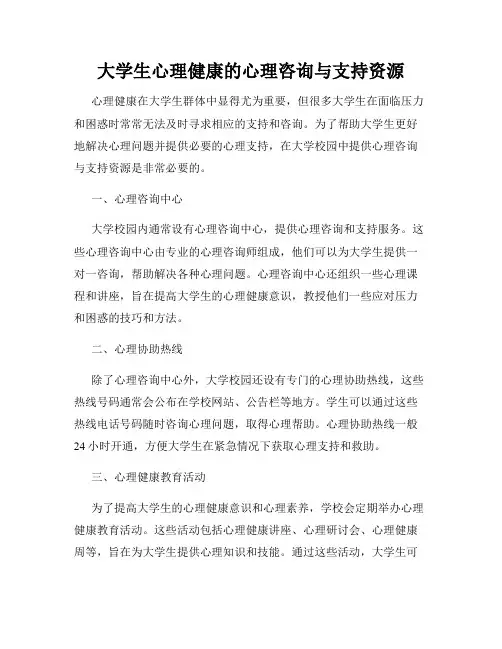 大学生心理健康的心理咨询与支持资源

心理健康在大学生群体中显得尤为重要，但很多大学生在面临压力和困惑时常常无法及时寻求相应的支持和咨询。为了帮助大学生更好地解决心理问题并提供必要的心理支持，在大学校园中提供心理咨询与支持资源是非常必要的。

一、心理咨询中心

大学校园内通常设有心理咨询中心，提供心理咨询和支持服务。这些心理咨询中心由专业的心理咨询师组成，他们可以为大学生提供一对一咨询，帮助解决各种心理问题。心理咨询中心还组织一些心理课程和讲座，旨在提高大学生的心理健康意识，教授他们一些应对压力和困惑的技巧和方法。

二、心理协助热线

除了心理咨询中心外，大学校园还设有专门的心理协助热线，这些热线号码通常会公布在学校网站、公告栏等地方。学生可以通过这些热线电话号码随时咨询心理问题，取得心理帮助。心理协助热线一般24小时开通，方便大学生在紧急情况下获取心理支持和救助。

三、心理健康教育活动

为了提高大学生的心理健康意识和心理素养，学校会定期举办心理健康教育活动。这些活动包括心理健康讲座、心理研讨会、心理健康周等，旨在为大学生提供心理知识和技能。通过这些活动，大学生可